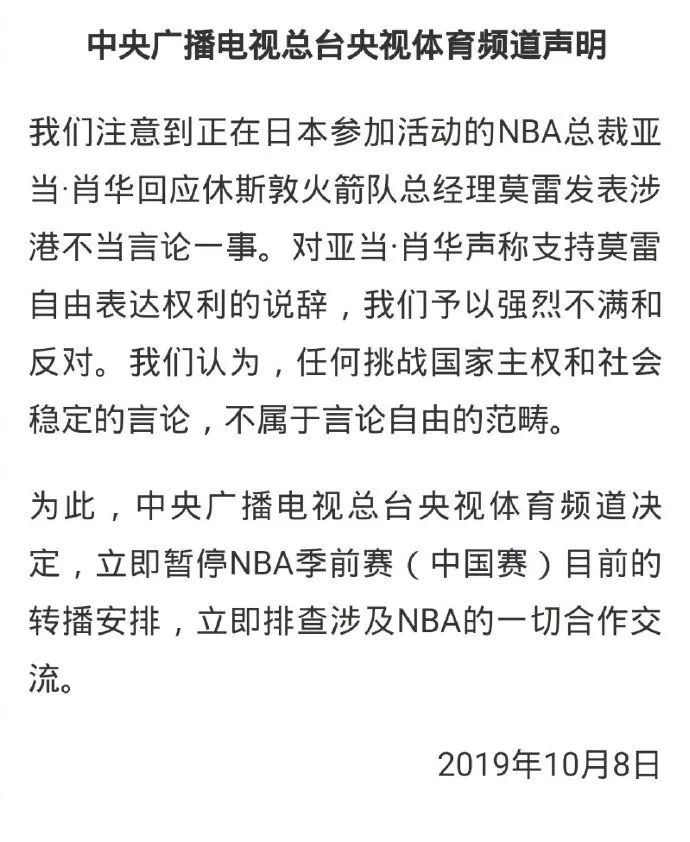 中央广播电视总台央视体育频道声明

我们注意到正在日本参加活动的NBA总裁亚当·肖华回应休斯敦火箭队总经理莫雷发表涉港不当言论一事。对亚当·肖华声称支持莫雷自由表达权利的说辞，我们予以强烈不满和反对。我们认为，任何挑战国家主权和社会稳定的言论，不属于言论自由的范畴。

为此，中央广播电视总台央视体育频道决定，立即暂停NBA季前赛（中国赛）目前的转播安排，立即排查涉及NBA的一切合作交流。

2019年10月8日